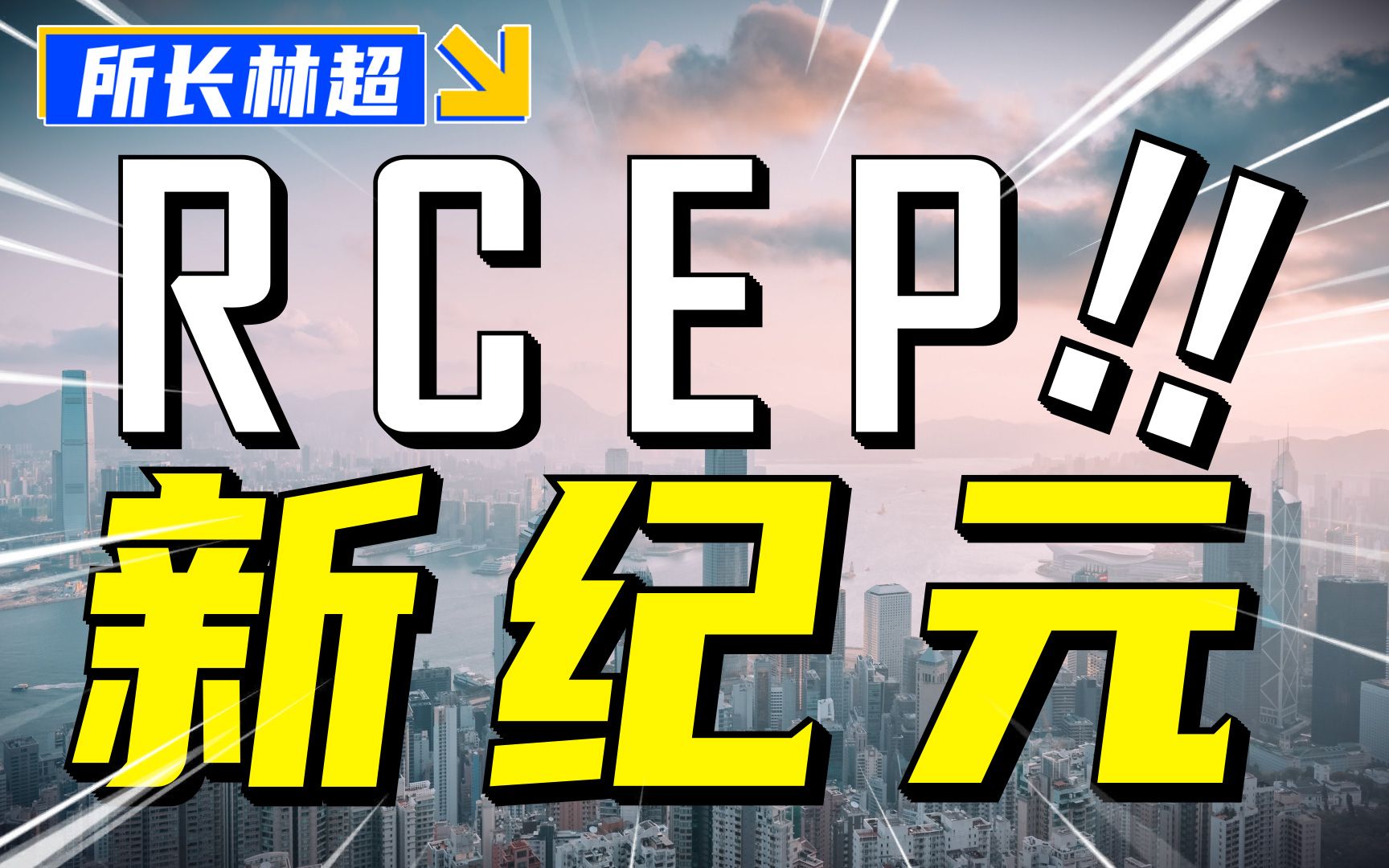 所长林超

RCEP!!

新纪元